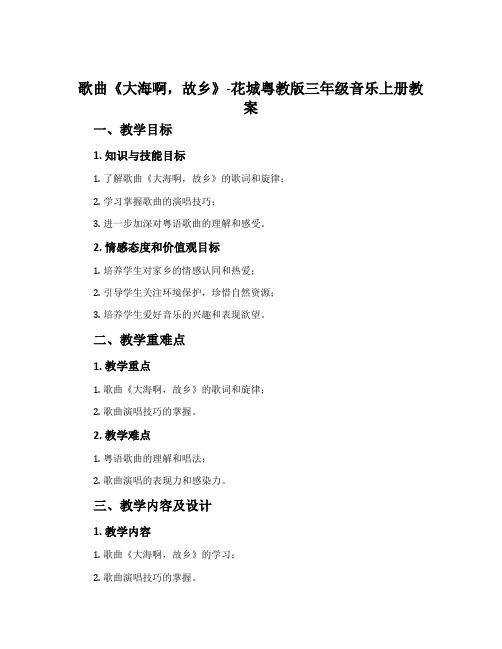 歌曲《大海啊，故乡》-花城粤教版三年级音乐上册教案

一、教学目标

1. 知识与技能目标

1. 了解歌曲《大海啊，故乡》的歌词和旋律；

2. 学习掌握歌曲的演唱技巧；

3. 进一步加深对粤语歌曲的理解和感受。

2. 情感态度和价值观目标

1. 培养学生对家乡的情感认同和热爱；

2. 引导学生关注环境保护，珍惜自然资源；

3. 培养学生爱好音乐的兴趣和表现欲望。

二、教学重难点

1. 教学重点

1. 歌曲《大海啊，故乡》的歌词和旋律；

2. 歌曲演唱技巧的掌握。

2. 教学难点

1. 粤语歌曲的理解和唱法；

2. 歌曲演唱的表现力和感染力。

三、教学内容及设计

1. 教学内容

1. 歌曲《大海啊，故乡》的学习；

2. 歌曲演唱技巧的掌握。